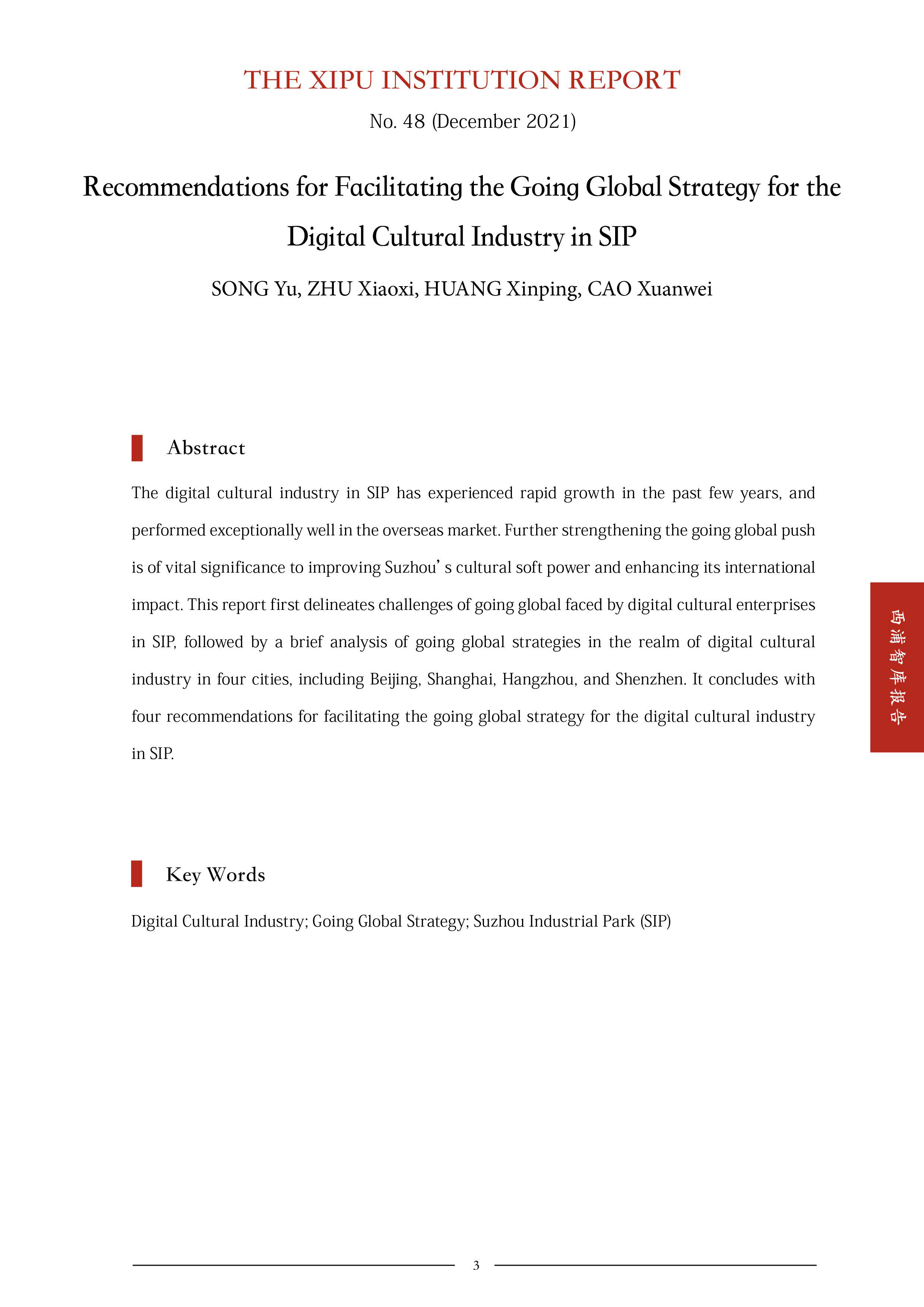 THE XIPU INSTITUTION REPORT

No. 48 (December 2021)

Recommendations for Facilitating the Going Global Strategy for the Digital Cultural Industry in SIP

SONG Yu, ZHU Xiaoxi, HUANG Xinping, CAO Xuanwei

Abstract

The digital cultural industry in SIP has experienced rapid growth in the past few years, and performed exceptionally well in the overseas market. Further strengthening the going global push is of vital significance to improving Suzhou' s cultural soft power and enhancing its international impact. This report first delineates challenges of going global faced by digital cultural enterprises in SIP, followed by a brief analysis of going global strategies in the realm of digital cultural industry in four cities, including Beijing, Shanghai, Hangzhou, and Shenzhen. It concludes with four recommendations for facilitating the going global strategy for the digital cultural industry in SIP.

西浦智库报告

Key Words

Digital Cultural Industry; Going Global Strategy; Suzhou Industrial Park (SIP)

3